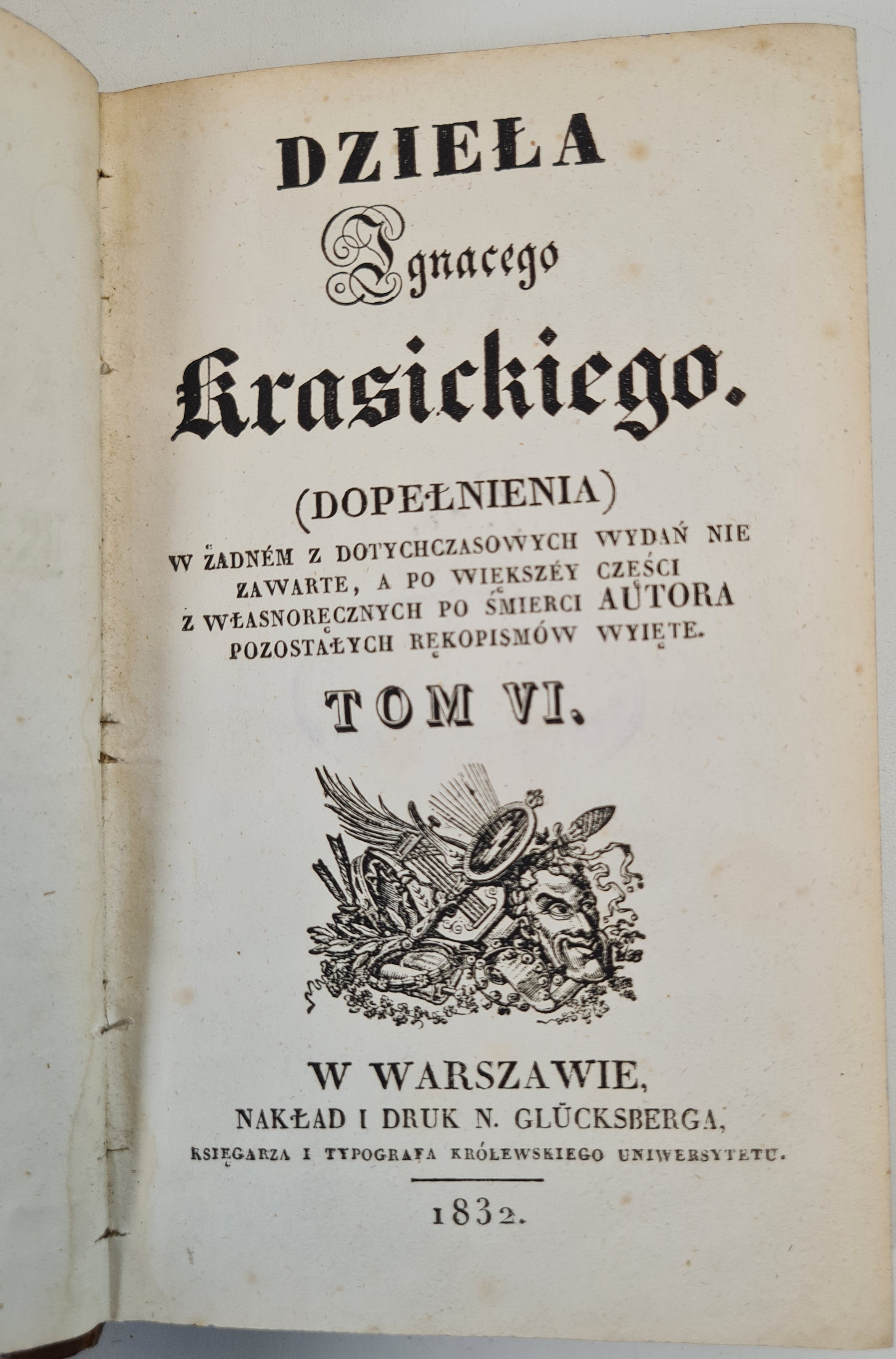 DZIEŁA

Ignacego

Krasickiego.

(DOPEŁNIENIA)

W ŻADNÉM Z DOTYCHCZASOWYCH WYDAŃ NIE ZAWARTE, A PO WIĘKSZÉY CZĘŚCI Z WŁASNORĘCZNYCH PO ŚMIERCI AUTORA POZOSTAŁYCH RĘKOPISMÓW WYIĘTE.

TOM VI.

W WARSZAWIE,
NAKŁAD I DRUK N. GLÜCKSBERGA,
KSIĘGARZA I TYPOGRAFA KRÓLEWSKIEGO UNIWERSYTETU.

1832.